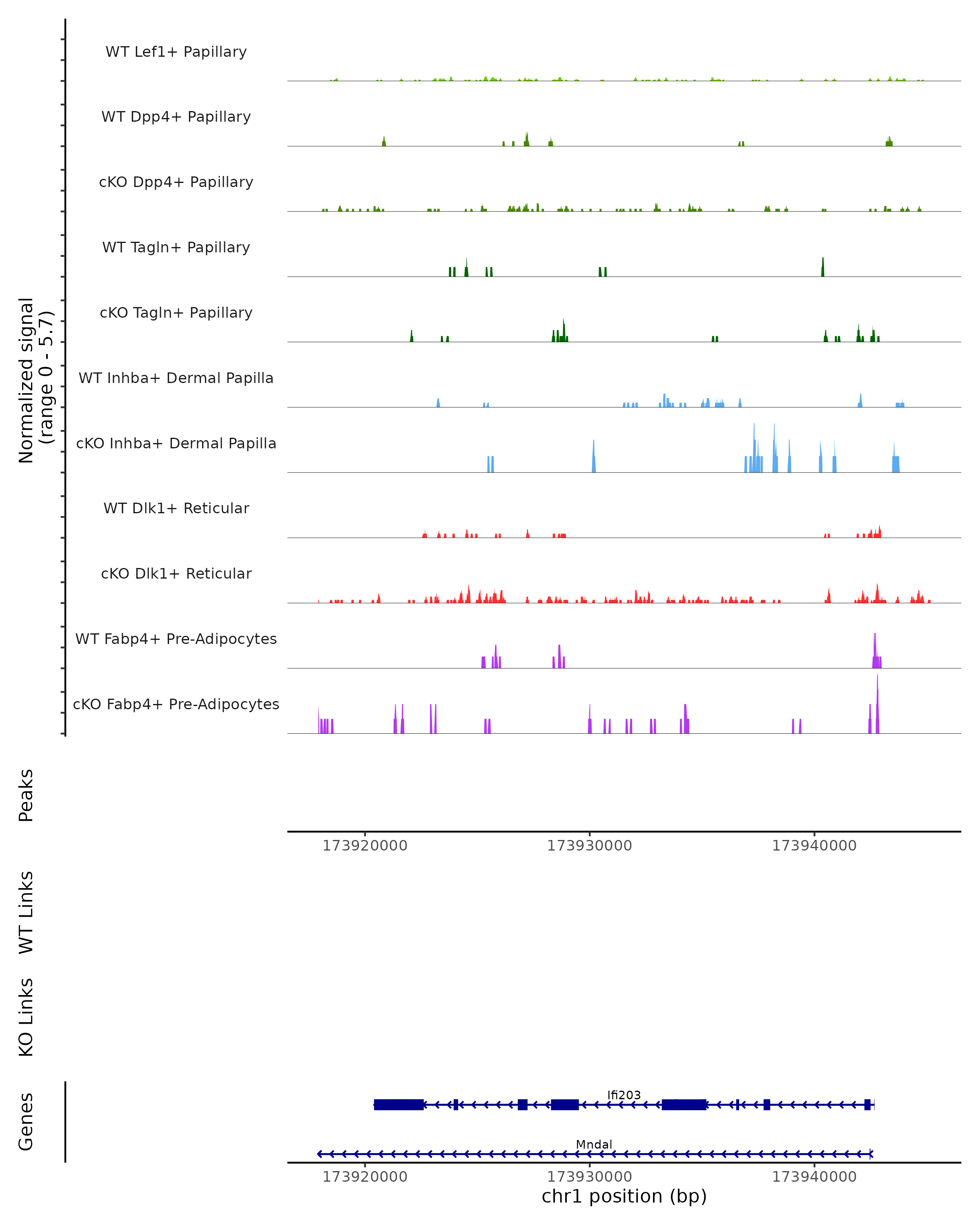 Normalized signal
(range 0 - 5.7)

WT Lef1+ Papillary

WT Dpp4+ Papillary

cKO Dpp4+ Papillary

WT Tagln+ Papillary

cKO Tagln+ Papillary

WT Inhba+ Dermal Papilla

cKO Inhba+ Dermal Papilla

WT Dlk1+ Reticular

cKO Dlk1+ Reticular

WT Fabp4+ Pre-Adipocytes

cKO Fabp4+ Pre-Adipocytes

Peaks

173920000 173930000 173940000

WT Links

KO Links

Genes

Ifi203

Mndal

173920000 173930000 173940000

chr1 position (bp)